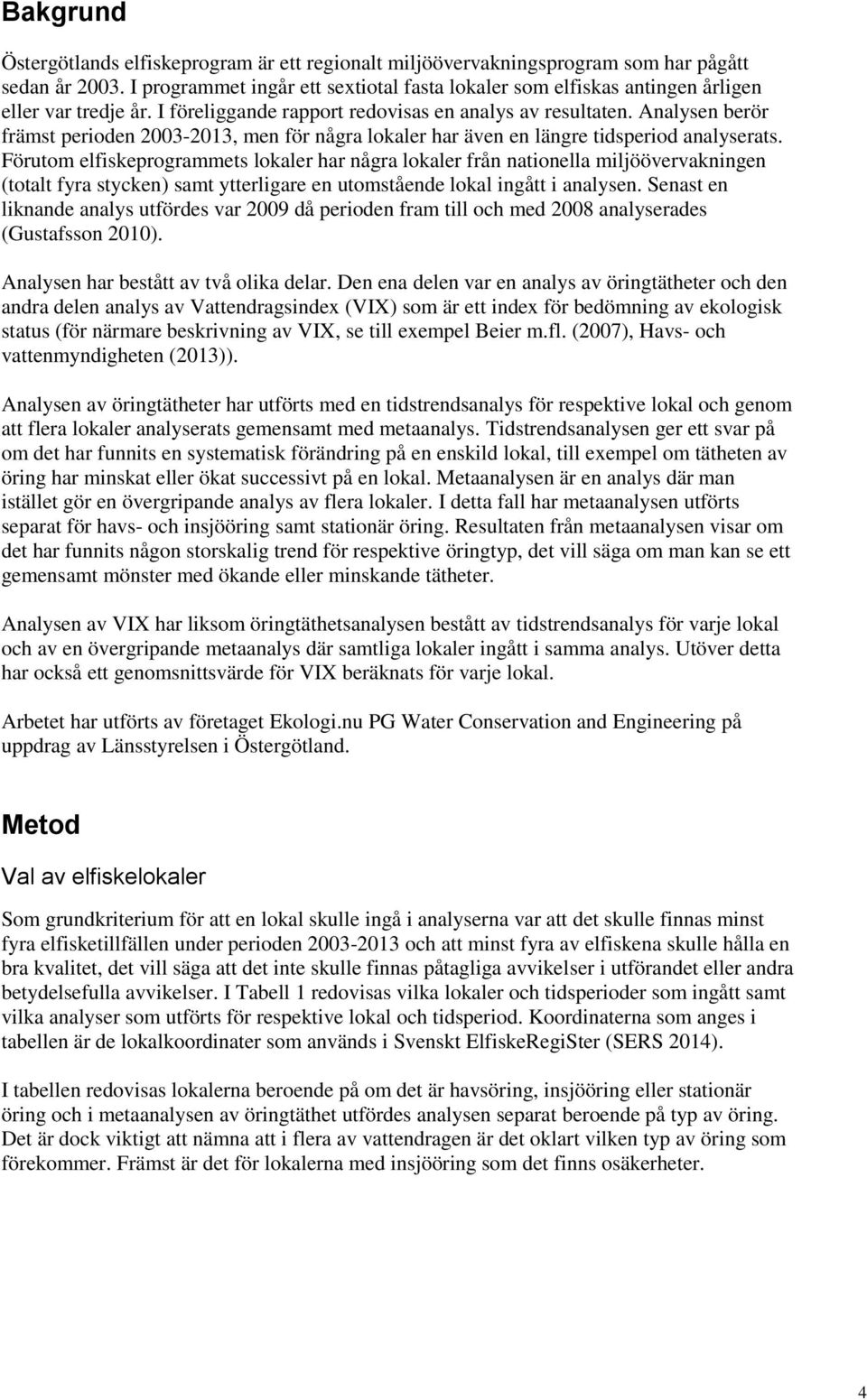 Bakgrund

Östergötlands elfiskeprogram är ett regionalt miljöövervakningsprogram som har pågått sedan år 2003. I programmet ingår ett sextiotal fasta lokaler som elfiskas antingen årligen eller var tredje år. I föreliggande rapport redovisas en analys av resultaten. Analysen berör främst perioden 2003-2013, men för några lokaler har även en längre tidsperiod analyserats. Förutom elfiskeprogrammets lokaler har några lokaler från nationella miljöövervakningen (totalt fyra stycken) samt ytterligare en utomstående lokal ingått i analysen. Senast en liknande analys utfördes var 2009 då perioden fram till och med 2008 analyserades (Gustafsson 2010).

Analysen har bestått av två olika delar. Den ena delen var en analys av öringtätheter och den andra delen analys av Vattendragsindex (VIX) som är ett index för bedömning av ekologisk status (för närmare beskrivning av VIX, se till exempel Beier m.fl. (2007), Havs- och vattenmyndigheten (2013)).

Analysen av öringtätheter har utförts med en tidstrendsanalys för respektive lokal och genom att flera lokaler analyserats gemensamt med metaanalys. Tidstrendsanalysen ger ett svar på om det har funnits en systematisk förändring på en enskild lokal, till exempel om tätheten av öring har minskat eller ökat successivt på en lokal. Metaanalysen är en analys där man istället gör en övergripande analys av flera lokaler. I detta fall har metaanalysen utförts separat för havs- och insjööring samt stationär öring. Resultaten från metaanalysen visar om det har funnits någon storskalig trend för respektive öringtyp, det vill säga om man kan se ett gemensamt mönster med ökande eller minskande tätheter.

Analysen av VIX har liksom öringtäthetsanalysen bestått av tidstrendsanalys för varje lokal och av en övergripande metaanalys där samtliga lokaler ingått i samma analys. Utöver detta har också ett genomsnittsvärde för VIX beräknats för varje lokal.

Arbetet har utförts av företaget Ekologi.nu PG Water Conservation and Engineering på uppdrag av Länsstyrelsen i Östergötland.

Metod

Val av elfiskelokaler

Som grundkriterium för att en lokal skulle ingå i analyserna var att det skulle finnas minst fyra elfisketillfällen under perioden 2003-2013 och att minst fyra av elfiskena skulle hålla en bra kvalitet, det vill säga att det inte skulle finnas påtagliga avvikelser i utförandet eller andra betydelsefulla avvikelser. I Tabell 1 redovisas vilka lokaler och tidsperioder som ingått samt vilka analyser som utförts för respektive lokal och tidsperiod. Koordinaterna som anges i tabellen är de lokalkoordinater som används i Svenskt ElfiskeRegiSter (SERS 2014).

I tabellen redovisas lokalerna beroende på om det är havsöring, insjööring eller stationär öring och i metaanalysen av öringtäthet utfördes analysen separat beroende på typ av öring. Det är dock viktigt att nämna att i flera av vattendragen är det oklart vilken typ av öring som förekommer. Främst är det för lokalerna med insjööring som det finns osäkerheter.

4